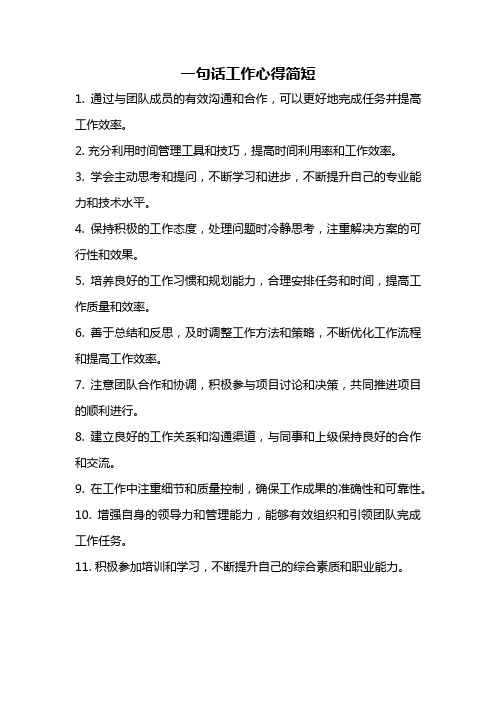 一句话工作心得简短

1. 通过与团队成员的有效沟通和合作，可以更好地完成任务并提高工作效率。

2. 充分利用时间管理工具和技巧，提高时间利用率和工作效率。

3. 学会主动思考和提问，不断学习和进步，不断提升自己的专业能力和技术水平。

4. 保持积极的工作态度，处理问题时冷静思考，注重解决方案的可行性和效果。

5. 培养良好的工作习惯和规划能力，合理安排任务和时间，提高工作质量和效率。

6. 善于总结和反思，及时调整工作方法和策略，不断优化工作流程和提高工作效率。

7. 注意团队合作和协调，积极参与项目讨论和决策，共同推进项目的顺利进行。

8. 建立良好的工作关系和沟通渠道，与同事和上级保持良好的合作和交流。

9. 在工作中注重细节和质量控制，确保工作成果的准确性和可靠性。

10. 增强自身的领导力和管理能力，能够有效组织和引领团队完成工作任务。

11. 积极参加培训和学习，不断提升自己的综合素质和职业能力。